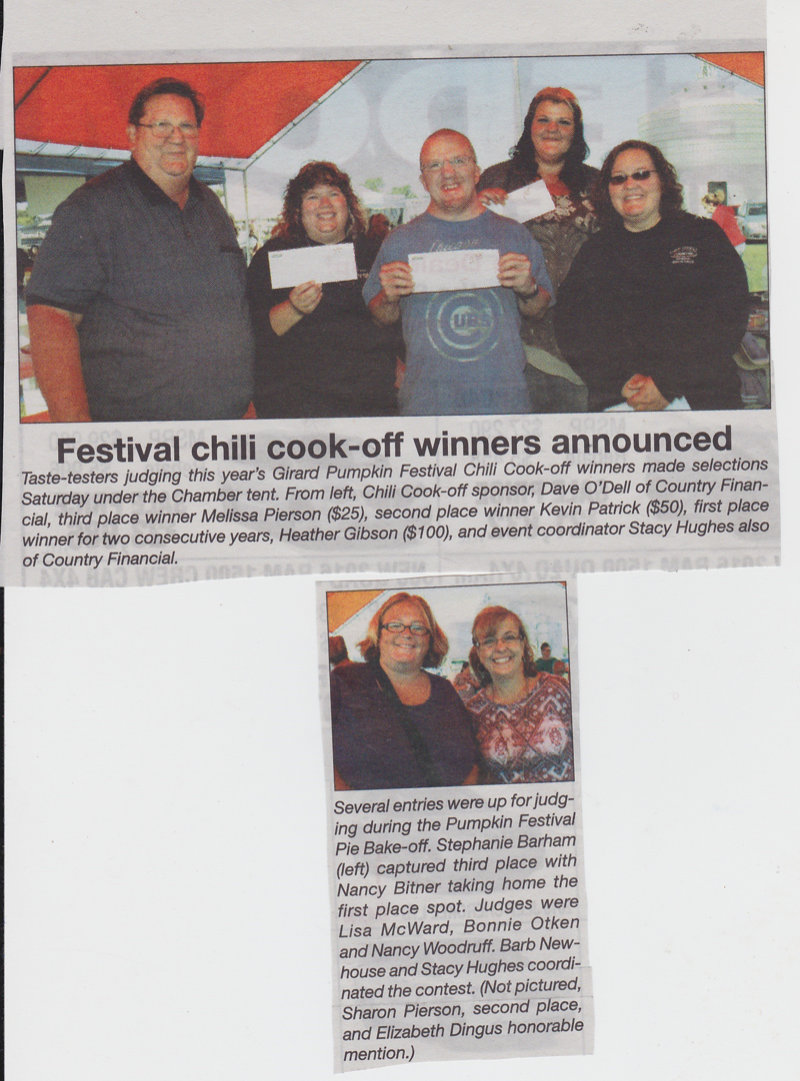 Festival chili cook-off winners announced

Taste-testers judging this year's Girard Pumpkin Festival Chili Cook-off winners made selections Saturday under the Chamber tent. From left, Chili Cook-off sponsor, Dave O'Dell of Country Financial, third place winner Melissa Pierson ($25), second place winner Kevin Patrick ($50), first place winner for two consecutive years, Heather Gibson ($100), and event coordinator Stacy Hughes also of Country Financial.

Several entries were up for judging during the Pumpkin Festival Pie Bake-off. Stephanie Barham (left) captured third place with Nancy Bitner taking home the first place spot. Judges were Lisa McWard, Bonnie Otken and Nancy Woodruff. Barb Newhouse and Stacy Hughes coordinated the contest. (Not pictured, Sharon Pierson, second place, and Elizabeth Dingus honorable mention.)